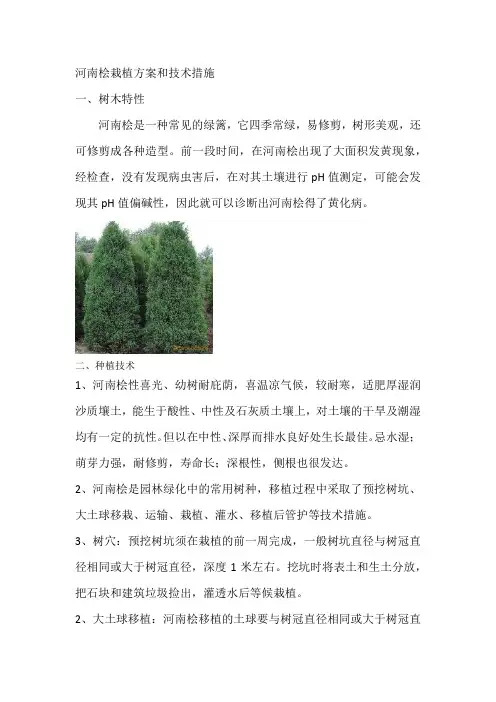 河南桧栽植方案和技术措施

一、树木特性

河南桧是一种常见的绿篱，它四季常绿，易修剪，树形美观，还可修剪成各种造型。前一段时间，在河南桧出现了大面积发黄现象，经检查，没有发现病虫害后，在对其土壤进行 pH 值测定，可能会发现其 pH 值偏碱性，因此就可以诊断出河南桧得了黄化病。

二、种植技术

1、河南桧性喜光、幼树耐庇荫，喜温凉气候，较耐寒，适肥厚湿润沙质壤土，能生于酸性、中性及石灰质土壤上，对土壤的干旱及潮湿均有一定的抗性。但以在中性、深厚而排水良好处生长最佳。忌水湿；萌芽力强，耐修剪，寿命长；深根性，侧根也很发达。

2、河南桧是园林绿化中的常用树种，移植过程中采取了预挖树坑、大土球移栽、运输、栽植、灌水、移植后管护等技术措施。

3、树穴：预挖树坑须在栽植的前一周完成，一般树坑直径与树冠直径相同或大于树冠直径，深度 1 米左右。挖坑时将表土和生土分放，把石块和建筑垃圾捡出，灌透水后等候栽植。

2、大土球移植：河南桧移植的土球要与树冠直径相同或大于树冠直